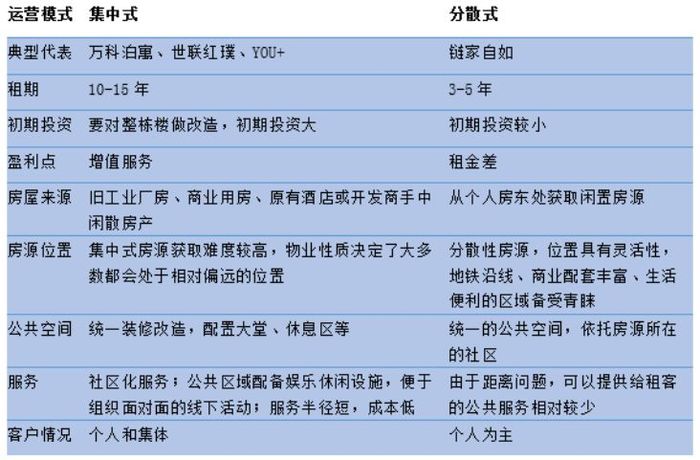 | 运营模式 | 集中式 | 分散式 |
|---|---|---|
| 典型代表 | 万科泊寓、世联红璞、YOU+ | 链家自如 |
| 租期 | 10-15 年 | 3-5 年 |
| 初期投资 | 要对整栋楼做改造，初期投资大 | 初期投资较小 |
| 盈利点 | 增值服务 | 租金差 |
| 房屋来源 | 旧工业厂房、商业用房、原有酒店或开发商手中闲散房产 | 从个人房东处获取闲置房源 |
| 房源位置 | 集中式房源获取难度较高，物业性质决定了大多数都会处于相对偏远的位置 | 分散性房源，位置具有灵活性，地铁沿线、商业配套丰富、生活便利的区域备受青睐 |
| 公共空间 | 统一装修改造，配置大堂、休息区等 | 统一的公共空间，依托房源所在的社区 |
| 服务 | 社区化服务；公共区域配备娱乐休闲设施，便于组织面对面的线下活动；服务半径短，成本低 | 由于距离问题，可以提供给租客的公共服务相对较少 |
| 客户情况 | 个人和集体 | 个人为主 |